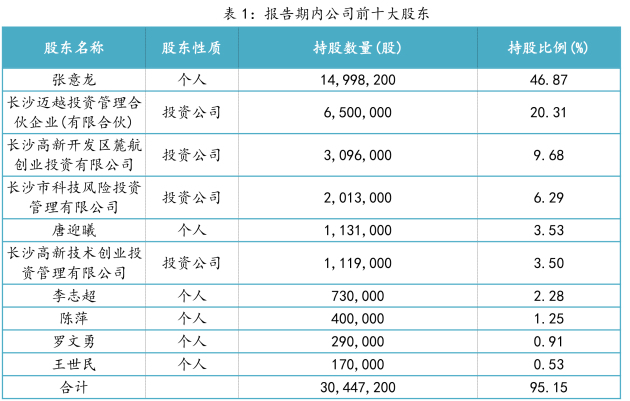 表 1：报告期内公司前十大股东

| 股东名称 | 股东性质 | 持股数量(股) | 持股比例(%) |
|---|---|---|---|
| 张意龙 | 个人 | 14,998,200 | 46.87 |
| 长沙迈越投资管理合伙企业(有限合伙) | 投资公司 | 6,500,000 | 20.31 |
| 长沙高新开发区麓航创业投资有限公司 | 投资公司 | 3,096,000 | 9.68 |
| 长沙市科技风险投资管理有限公司 | 投资公司 | 2,013,000 | 6.29 |
| 唐迎曦 | 个人 | 1,131,000 | 3.53 |
| 长沙高新技术创业投资管理有限公司 | 投资公司 | 1,119,000 | 3.50 |
| 李志超 | 个人 | 730,000 | 2.28 |
| 陈萍 | 个人 | 400,000 | 1.25 |
| 罗文勇 | 个人 | 290,000 | 0.91 |
| 王世民 | 个人 | 170,000 | 0.53 |
| 合计 | | 30,447,200 | 95.15 |